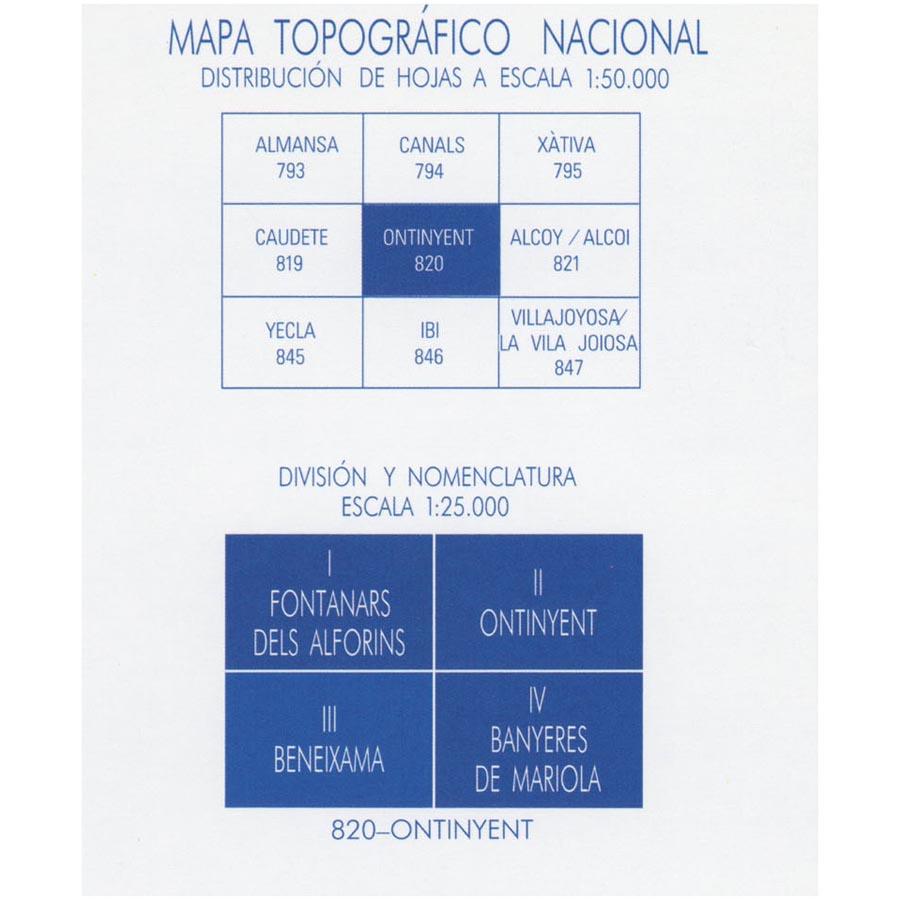 MAPA TOPOGRÁFICO NACIONAL
DISTRIBUCIÓN DE HOJAS A ESCALA 1:50.000

| ALMANSA 793 | CANALS 794 | XÀTIVA 795 |
|---|---|---|
| CAUDETE 819 | ONTINYENT 820 | ALCOY / ALCOI 821 |
| YECLA 845 | IBI 846 | VILLAJOYOSA/ LA VILA JOIOSA 847 |

DIVISIÓN Y NOMENCLATURA
ESCALA 1:25.000

| I FONTANARS DELS ALFORINS | II ONTINYENT |
|---|---|
| III BENEIXAMA | IV BANYERES DE MARIOLA |

820–ONTINYENT